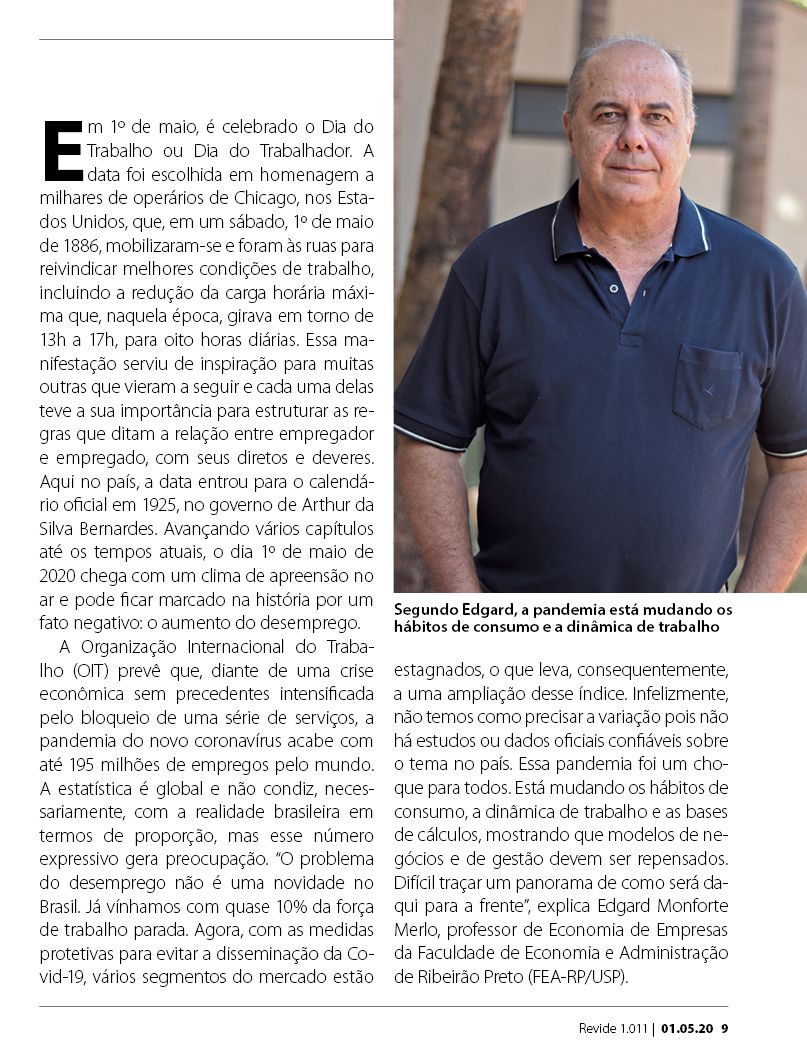 Em 1º de maio, é celebrado o Dia do Trabalho ou Dia do Trabalhador. A data foi escolhida em homenagem a milhares de operários de Chicago, nos Estados Unidos, que, em um sábado, 1º de maio de 1886, mobilizaram-se e foram às ruas para reivindicar melhores condições de trabalho, incluindo a redução da carga horária máxima que, naquela época, girava em torno de 13h a 17h, para oito horas diárias. Essa manifestação serviu de inspiração para muitas outras que vieram a seguir e cada uma delas teve a sua importância para estruturar as regras que ditam a relação entre empregador e empregado, com seus diretos e deveres. Aqui no país, a data entrou para o calendário oficial em 1925, no governo de Arthur da Silva Bernardes. Avançando vários capítulos até os tempos atuais, o dia 1º de maio de 2020 chega com um clima de apreensão no ar e pode ficar marcado na história por um fato negativo: o aumento do desemprego.

A Organização Internacional do Trabalho (OIT) prevê que, diante de uma crise econômica sem precedentes intensificada pelo bloqueio de uma série de serviços, a pandemia do novo coronavírus acabe com até 195 milhões de empregos pelo mundo. A estatística é global e não condiz, necessariamente, com a realidade brasileira em termos de proporção, mas esse número expressivo gera preocupação. "O problema do desemprego não é uma novidade no Brasil. Já vínhamos com quase 10% da força de trabalho parada. Agora, com as medidas protetivas para evitar a disseminação da Covid-19, vários segmentos do mercado estão

Segundo Edgard, a pandemia está mudando os hábitos de consumo e a dinâmica de trabalho

estagnados, o que leva, consequentemente, a uma ampliação desse índice. Infelizmente, não temos como precisar a variação pois não há estudos ou dados oficiais confiáveis sobre o tema no país. Essa pandemia foi um choque para todos. Está mudando os hábitos de consumo, a dinâmica de trabalho e as bases de cálculos, mostrando que modelos de negócios e de gestão devem ser repensados. Difícil traçar um panorama de como será daqui para a frente", explica Edgard Monforte Merlo, professor de Economia de Empresas da Faculdade de Economia e Administração de Ribeirão Preto (FEA-RP/USP).

Revide 1.011 | 01.05.20 9